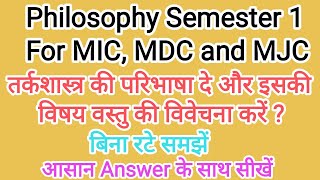 Philosophy Semester 1
For MIC, MDC and MJC

तर्कशास्त्र की परिभाषा दे और इसकी विषय वस्तु की विवेचना करें ?

बिना रटे समझें

आसान Answer के साथ सीखें